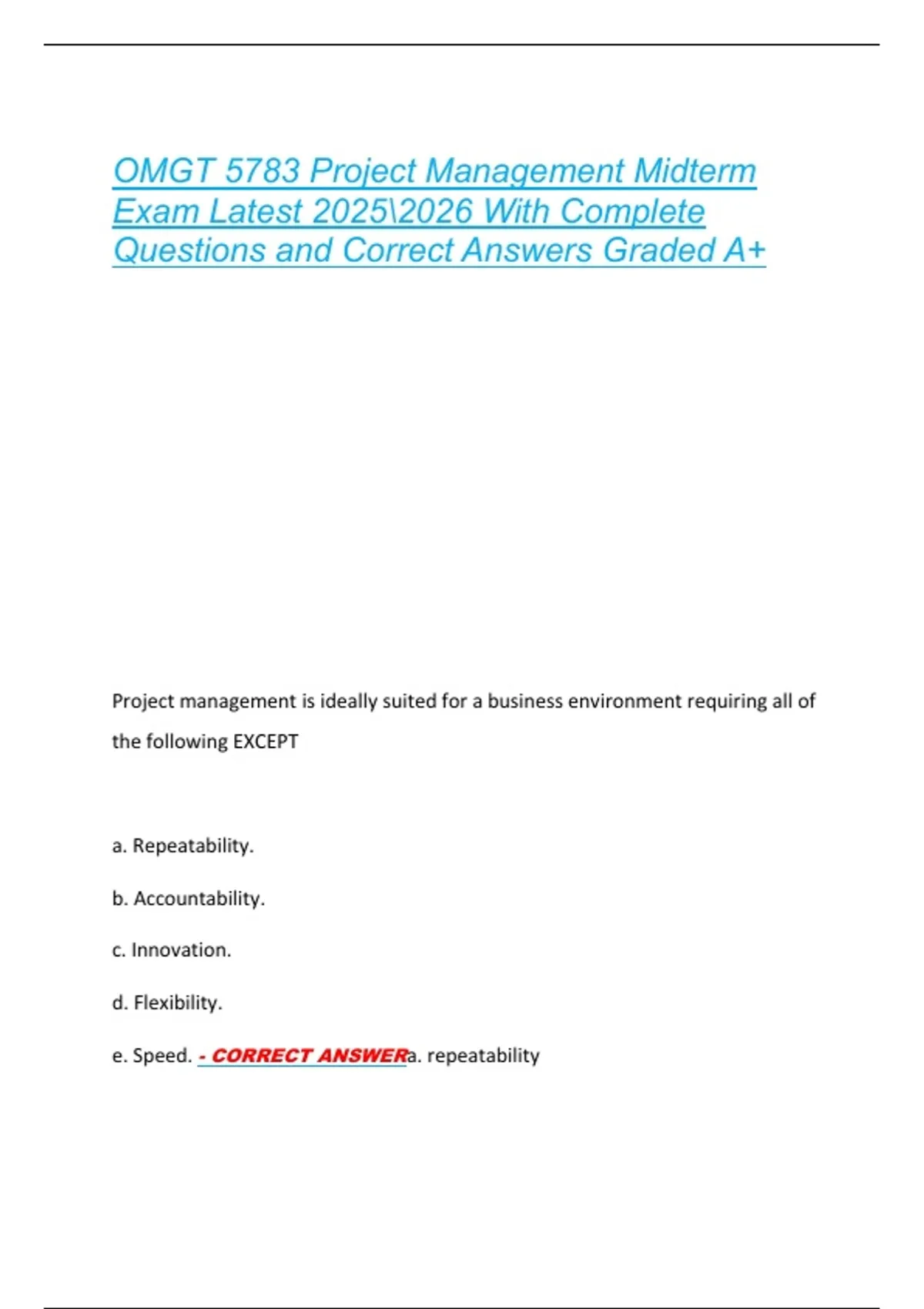 OMGT 5783 Project Management Midterm Exam Latest 2025\2026 With Complete Questions and Correct Answers Graded A+

Project management is ideally suited for a business environment requiring all of the following EXCEPT

a. Repeatability.

b. Accountability.

c. Innovation.

d. Flexibility.

e. Speed. - CORRECT ANSWERa. repeatability